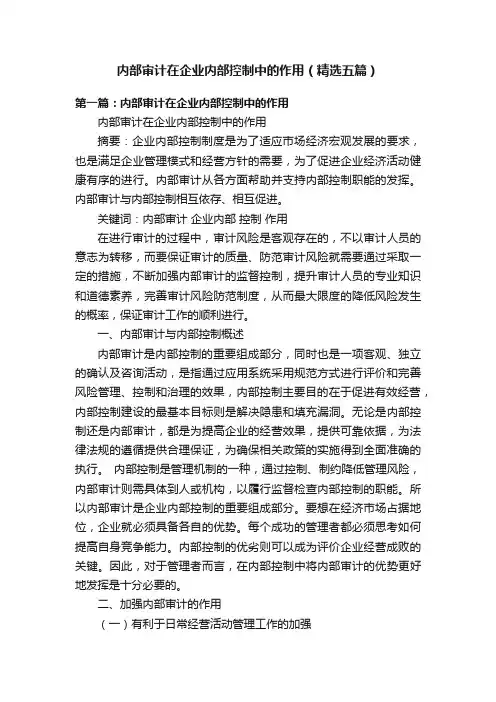 内部审计在企业内部控制中的作用（精选五篇）

第一篇：内部审计在企业内部控制中的作用

内部审计在企业内部控制中的作用

摘要：企业内部控制制度是为了适应市场经济宏观发展的要求，也是满足企业管理模式和经营方针的需要，为了促进企业经济活动健康有序的进行。内部审计从各方面帮助并支持内部控制职能的发挥。内部审计与内部控制相互依存、相互促进。

关键词：内部审计 企业内部 控制 作用

在进行审计的过程中，审计风险是客观存在的，不以审计人员的意志为转移，而要保证审计的质量、防范审计风险就需要通过采取一定的措施，不断加强内部审计的监督控制，提升审计人员的专业知识和道德素养，完善审计风险防范制度，从而最大限度的降低风险发生的概率，保证审计工作的顺利进行。

一、内部审计与内部控制概述

内部审计是内部控制的重要组成部分，同时也是一项客观、独立的确认及咨询活动，是指通过应用系统采用规范方式进行评价和完善风险管理、控制和治理的效果，内部控制主要目的在于促进有效经营，内部控制建设的最基本目标则是解决隐患和填充漏洞。无论是内部控制还是内部审计，都是为提高企业的经营效果，提供可靠依据，为法律法规的遵循提供合理保证，为确保相关政策的实施得到全面准确的执行。 内部控制是管理机制的一种，通过控制、制约降低管理风险，内部审计则需具体到人或机构，以履行监督检查内部控制的职能。所以内部审计是企业内部控制的重要组成部分。要想在经济市场占据地位，企业就必须具备各自的优势。每个成功的管理者都必须思考如何提高自身竞争能力。内部控制的优劣则可以成为评价企业经营成败的关键。因此，对于管理者而言，在内部控制中将内部审计的优势更好地发挥是十分必要的。

二、加强内部审计的作用

（一）有利于日常经营活动管理工作的加强